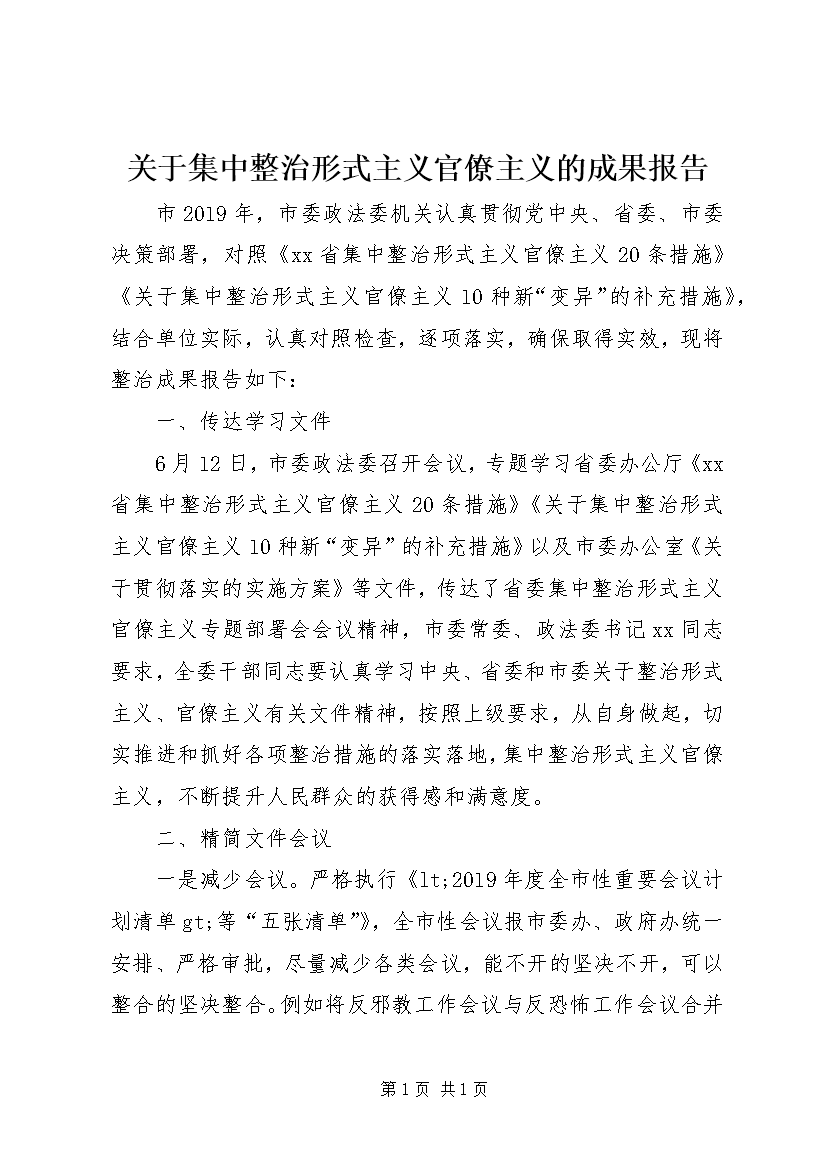 关于集中整治形式主义官僚主义的成果报告

市2019年，市委政法委机关认真贯彻党中央、省委、市委决策部署，对照《xx省集中整治形式主义官僚主义20条措施》《关于集中整治形式主义官僚主义10种新“变异”的补充措施》，结合单位实际，认真对照检查，逐项落实，确保取得实效，现将整治成果报告如下：

一、传达学习文件

6月12日，市委政法委召开会议，专题学习省委办公厅《xx省集中整治形式主义官僚主义20条措施》《关于集中整治形式主义官僚主义10种新“变异”的补充措施》以及市委办公室《关于贯彻落实的实施方案》等文件，传达了省委集中整治形式主义官僚主义专题部署会会议精神，市委常委、政法委书记xx同志要求，全委干部同志要认真学习中央、省委和市委关于整治形式主义、官僚主义有关文件精神，按照上级要求，从自身做起，切实推进和抓好各项整治措施的落实落地，集中整治形式主义官僚主义，不断提升人民群众的获得感和满意度。

二、精简文件会议

一是减少会议。严格执行《lt;2019年度全市性重要会议计划清单gt;等“五张清单”》，全市性会议报市委办、政府办统一安排、严格审批，尽量减少各类会议，能不开的坚决不开，可以整合的坚决整合。例如将反邪教工作会议与反恐怖工作会议合并

第1页 共1页